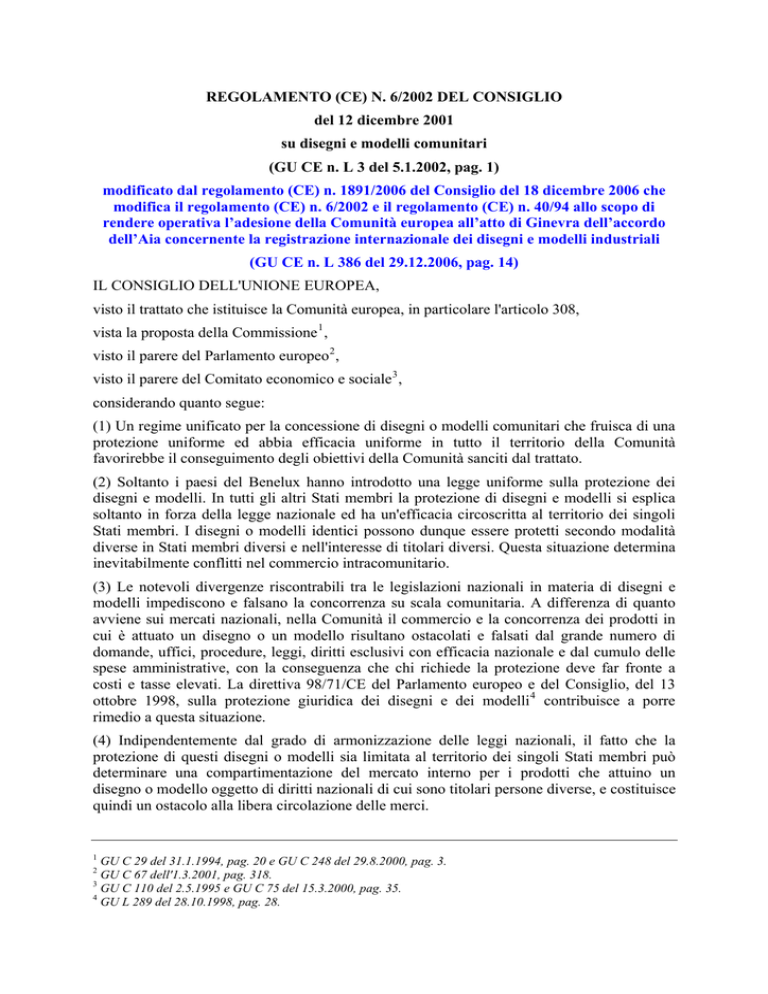 REGOLAMENTO (CE) N. 6/2002 DEL CONSIGLIO
del 12 dicembre 2001
su disegni e modelli comunitari
(GU CE n. L 3 del 5.1.2002, pag. 1)

modificato dal regolamento (CE) n. 1891/2006 del Consiglio del 18 dicembre 2006 che modifica il regolamento (CE) n. 6/2002 e il regolamento (CE) n. 40/94 allo scopo di rendere operativa l'adesione della Comunità europea all'atto di Ginevra dell'accordo dell'Aia concernente la registrazione internazionale dei disegni e modelli industriali
(GU CE n. L 386 del 29.12.2006, pag. 14)

IL CONSIGLIO DELL'UNIONE EUROPEA,

visto il trattato che istituisce la Comunità europea, in particolare l'articolo 308,

vista la proposta della Commissione$^1$,

visto il parere del Parlamento europeo$^2$,

visto il parere del Comitato economico e sociale$^3$,

considerando quanto segue:

(1) Un regime unificato per la concessione di disegni o modelli comunitari che fruisca di una protezione uniforme ed abbia efficacia uniforme in tutto il territorio della Comunità favorirebbe il conseguimento degli obiettivi della Comunità sanciti dal trattato.

(2) Soltanto i paesi del Benelux hanno introdotto una legge uniforme sulla protezione dei disegni e modelli. In tutti gli altri Stati membri la protezione di disegni e modelli si esplica soltanto in forza della legge nazionale ed ha un'efficacia circoscritta al territorio dei singoli Stati membri. I disegni o modelli identici possono dunque essere protetti secondo modalità diverse in Stati membri diversi e nell'interesse di titolari diversi. Questa situazione determina inevitabilmente conflitti nel commercio intracomunitario.

(3) Le notevoli divergenze riscontrabili tra le legislazioni nazionali in materia di disegni e modelli impediscono e falsano la concorrenza su scala comunitaria. A differenza di quanto avviene sui mercati nazionali, nella Comunità il commercio e la concorrenza dei prodotti in cui è attuato un disegno o un modello risultano ostacolati e falsati dal grande numero di domande, uffici, procedure, leggi, diritti esclusivi con efficacia nazionale e dal cumulo delle spese amministrative, con la conseguenza che chi richiede la protezione deve far fronte a costi e tasse elevati. La direttiva 98/71/CE del Parlamento europeo e del Consiglio, del 13 ottobre 1998, sulla protezione giuridica dei disegni e dei modelli$^4$ contribuisce a porre rimedio a questa situazione.

(4) Indipendentemente dal grado di armonizzazione delle leggi nazionali, il fatto che la protezione di questi disegni o modelli sia limitata al territorio dei singoli Stati membri può determinare una compartimentazione del mercato interno per i prodotti che attuino un disegno o modello oggetto di diritti nazionali di cui sono titolari persone diverse, e costituisce quindi un ostacolo alla libera circolazione delle merci.

$^1$ GU C 29 del 31.1.1994, pag. 20 e GU C 248 del 29.8.2000, pag. 3.
$^2$ GU C 67 dell'1.3.2001, pag. 318.
$^3$ GU C 110 del 2.5.1995 e GU C 75 del 15.3.2000, pag. 35.
$^4$ GU L 289 del 28.10.1998, pag. 28.